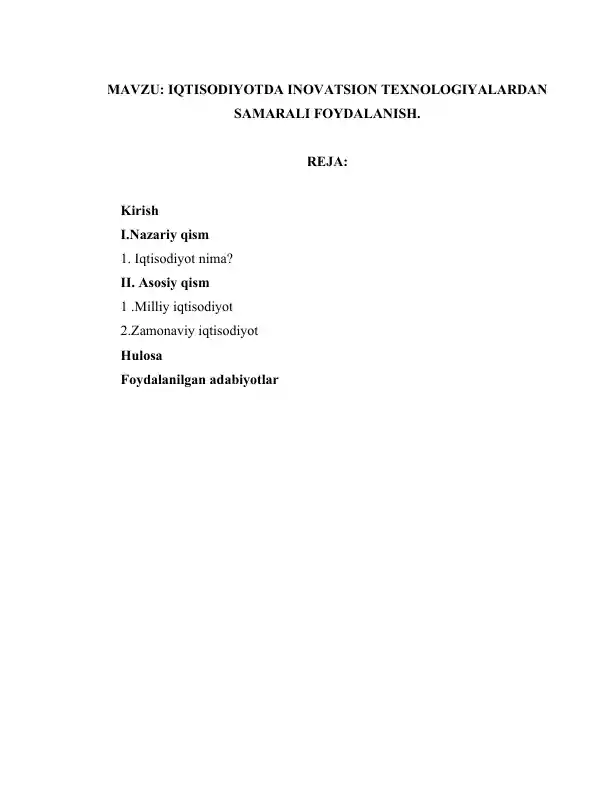 MAVZU: IQTISODIYOTDA INOVATSION TEXNOLOGIYALARDAN SAMARALI FOYDALANISH.

REJA:

Kirish
I.Nazariy qism
1. Iqtisodiyot nima?
II. Asosiy qism
1 .Milliy iqtisodiyot
2.Zamonaviy iqtisodiyot
Hulosa
Foydalanilgan adabiyotlar